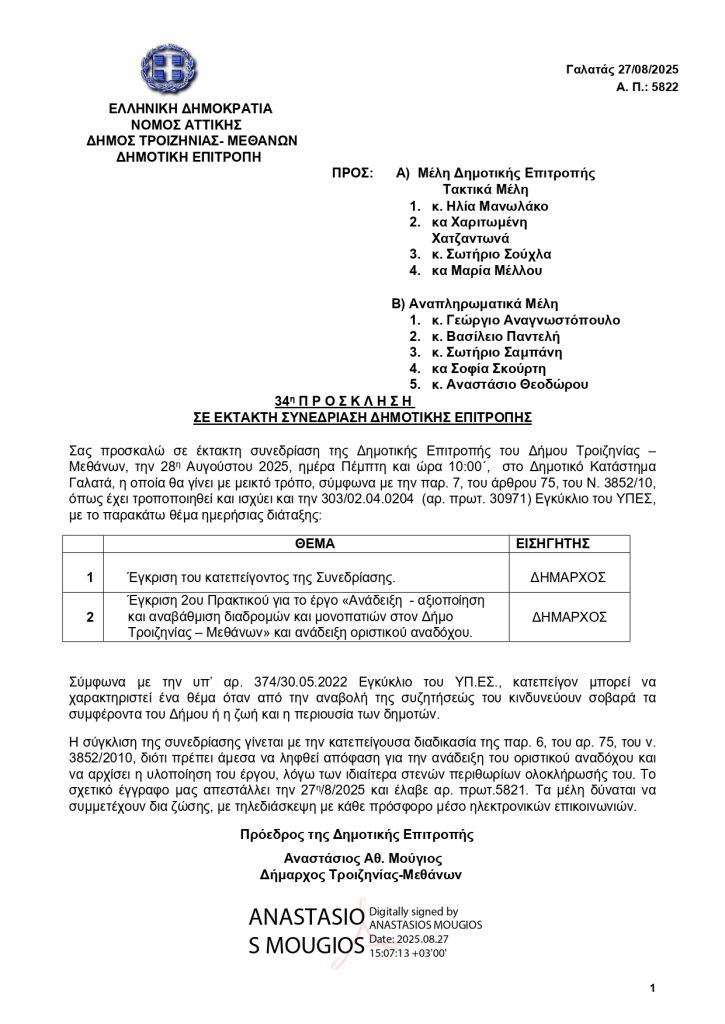 Γαλατάς 27/08/2025
Α. Π.: 5822

ΕΛΛΗΝΙΚΗ ΔΗΜΟΚΡΑΤΙΑ
ΝΟΜΟΣ ΑΤΤΙΚΗΣ
ΔΗΜΟΣ ΤΡΟΙΖΗΝΙΑΣ- ΜΕΘΑΝΩΝ
ΔΗΜΟΤΙΚΗ ΕΠΙΤΡΟΠΗ

ΠΡΟΣ: Α) Μέλη Δημοτικής Επιτροπής
Τακτικά Μέλη
1. κ. Ηλία Μανωλάκο
2. κα Χαριτωμένη Χατζαντωνά
3. κ. Σωτήριο Σούχλα
4. κα Μαρία Μέλλου

Β) Αναπληρωματικά Μέλη
1. κ. Γεώργιο Αναγνωστόπουλο
2. κ. Βασίλειο Παντελή
3. κ. Σωτήριο Σαμπάνη
4. κα Σοφία Σκούρτη
5. κ. Αναστάσιο Θεοδώρου

34η Π Ρ Ο Σ Κ Λ Η Σ Η
ΣΕ ΕΚΤΑΚΤΗ ΣΥΝΕΔΡΙΑΣΗ ΔΗΜΟΤΙΚΗΣ ΕΠΙΤΡΟΠΗΣ

Σας προσκαλώ σε έκτακτη συνεδρίαση της Δημοτικής Επιτροπής του Δήμου Τροιζηνίας – Μεθάνων, την 28η Αυγούστου 2025, ημέρα Πέμπτη και ώρα 10:00΄, στο Δημοτικό Κατάστημα Γαλατά, η οποία θα γίνει με μεικτό τρόπο, σύμφωνα με την παρ. 7, του άρθρου 75, του Ν. 3852/10, όπως έχει τροποποιηθεί και ισχύει και την 303/02.04.0204 (αρ. πρωτ. 30971) Εγκύκλιο του ΥΠΕΣ, με το παρακάτω θέμα ημερήσιας διάταξης:

| | ΘΕΜΑ | ΕΙΣΗΓΗΤΗΣ |
|---|---|---|
| 1 | Έγκριση του κατεπείγοντος της Συνεδρίασης. | ΔΗΜΑΡΧΟΣ |
| 2 | Έγκριση 2ου Πρακτικού για το έργο «Ανάδειξη - αξιοποίηση και αναβάθμιση διαδρομών και μονοπατιών στον Δήμο Τροιζηνίας – Μεθάνων» και ανάδειξη οριστικού αναδόχου. | ΔΗΜΑΡΧΟΣ |

Σύμφωνα με την υπ' αρ. 374/30.05.2022 Εγκύκλιο του ΥΠ.ΕΣ., κατεπείγον μπορεί να χαρακτηριστεί ένα θέμα όταν από την αναβολή της συζητήσεώς του κινδυνεύουν σοβαρά τα συμφέροντα του Δήμου ή η ζωή και η περιουσία των δημοτών.

Η σύγκλιση της συνεδρίασης γίνεται με την κατεπείγουσα διαδικασία της παρ. 6, του αρ. 75, του ν. 3852/2010, διότι πρέπει άμεσα να ληφθεί απόφαση για την ανάδειξη του οριστικού αναδόχου και να αρχίσει η υλοποίηση του έργου, λόγω των ιδιαίτερα στενών περιθωρίων ολοκλήρωσής του. Το σχετικό έγγραφο μας απεστάλλει την 27η/8/2025 και έλαβε αρ. πρωτ.5821. Τα μέλη δύναται να συμμετέχουν δια ζώσης, με τηλεδιάσκεψη με κάθε πρόσφορο μέσο ηλεκτρονικών επικοινωνιών.

Πρόεδρος της Δημοτικής Επιτροπής

Αναστάσιος Αθ. Μούγιος
Δήμαρχος Τροιζηνίας-Μεθάνων

ANASTASIO S MOUGIOS Digitally signed by ANASTASIOS MOUGIOS Date: 2025.08.27 15:07:13 +03'00'

1